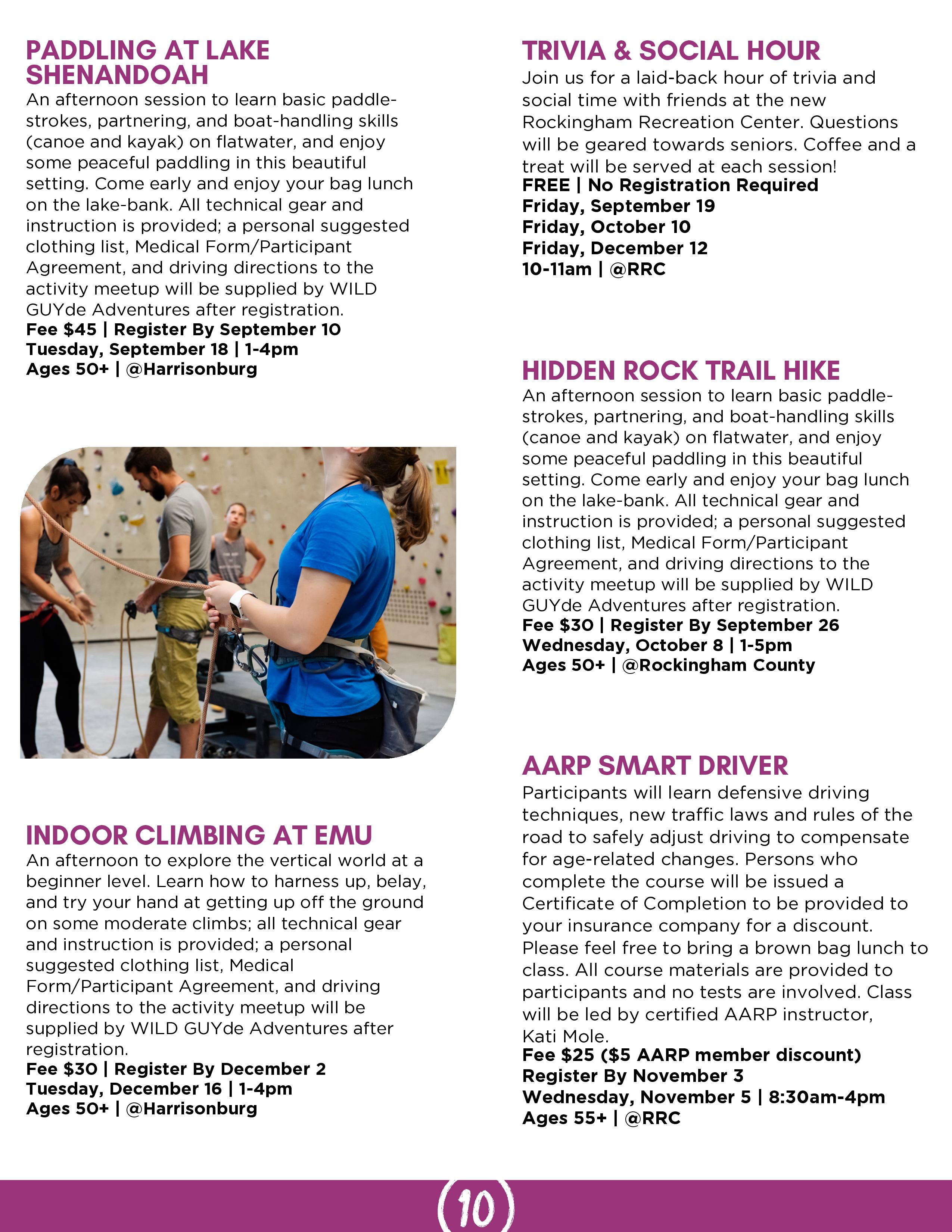 PADDLING AT LAKE SHENANDOAH
An afternoon session to learn basic paddle-strokes, partnering, and boat-handling skills (canoe and kayak) on flatwater, and enjoy some peaceful paddling in this beautiful setting. Come early and enjoy your bag lunch on the lake-bank. All technical gear and instruction is provided; a personal suggested clothing list, Medical Form/Participant Agreement, and driving directions to the activity meetup will be supplied by WILD GUYde Adventures after registration.
Fee $45 | Register By September 10
Tuesday, September 18 | 1-4pm
Ages 50+ | @Harrisonburg

INDOOR CLIMBING AT EMU
An afternoon to explore the vertical world at a beginner level. Learn how to harness up, belay, and try your hand at getting up off the ground on some moderate climbs; all technical gear and instruction is provided; a personal suggested clothing list, Medical Form/Participant Agreement, and driving directions to the activity meetup will be supplied by WILD GUYde Adventures after registration.
Fee $30 | Register By December 2
Tuesday, December 16 | 1-4pm
Ages 50+ | @Harrisonburg

TRIVIA & SOCIAL HOUR
Join us for a laid-back hour of trivia and social time with friends at the new Rockingham Recreation Center. Questions will be geared towards seniors. Coffee and a treat will be served at each session!
FREE | No Registration Required
Friday, September 19
Friday, October 10
Friday, December 12
10-11am | @RRC

HIDDEN ROCK TRAIL HIKE
An afternoon session to learn basic paddle-strokes, partnering, and boat-handling skills (canoe and kayak) on flatwater, and enjoy some peaceful paddling in this beautiful setting. Come early and enjoy your bag lunch on the lake-bank. All technical gear and instruction is provided; a personal suggested clothing list, Medical Form/Participant Agreement, and driving directions to the activity meetup will be supplied by WILD GUYde Adventures after registration.
Fee $30 | Register By September 26
Wednesday, October 8 | 1-5pm
Ages 50+ | @Rockingham County

AARP SMART DRIVER
Participants will learn defensive driving techniques, new traffic laws and rules of the road to safely adjust driving to compensate for age-related changes. Persons who complete the course will be issued a Certificate of Completion to be provided to your insurance company for a discount. Please feel free to bring a brown bag lunch to class. All course materials are provided to participants and no tests are involved. Class will be led by certified AARP instructor, Kati Mole.
Fee $25 ($5 AARP member discount)
Register By November 3
Wednesday, November 5 | 8:30am-4pm
Ages 55+ | @RRC

10